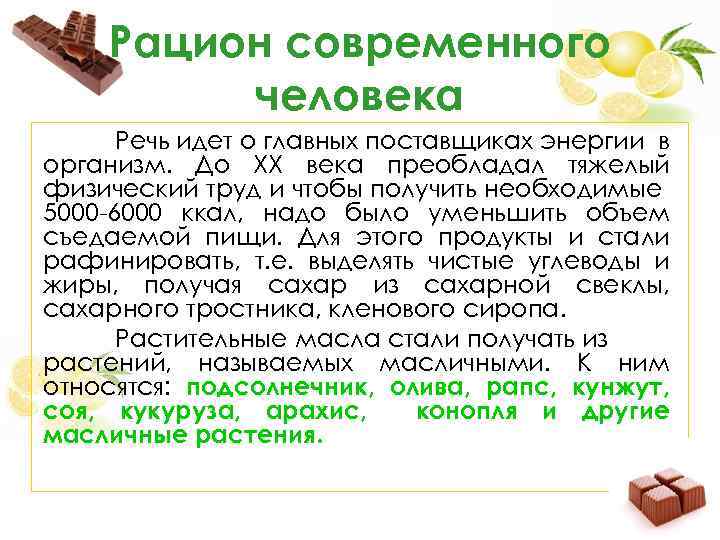 Рацион современного человека

Речь идет о главных поставщиках энергии в организм. До XX века преобладал тяжелый физический труд и чтобы получить необходимые 5000-6000 ккал, надо было уменьшить объем съедаемой пищи. Для этого продукты и стали рафинировать, т.е. выделять чистые углеводы и жиры, получая сахар из сахарной свеклы, сахарного тростника, кленового сиропа.

Растительные масла стали получать из растений, называемых масличными. К ним относятся: подсолнечник, олива, рапс, кунжут, соя, кукуруза, арахис, конопля и другие масличные растения.